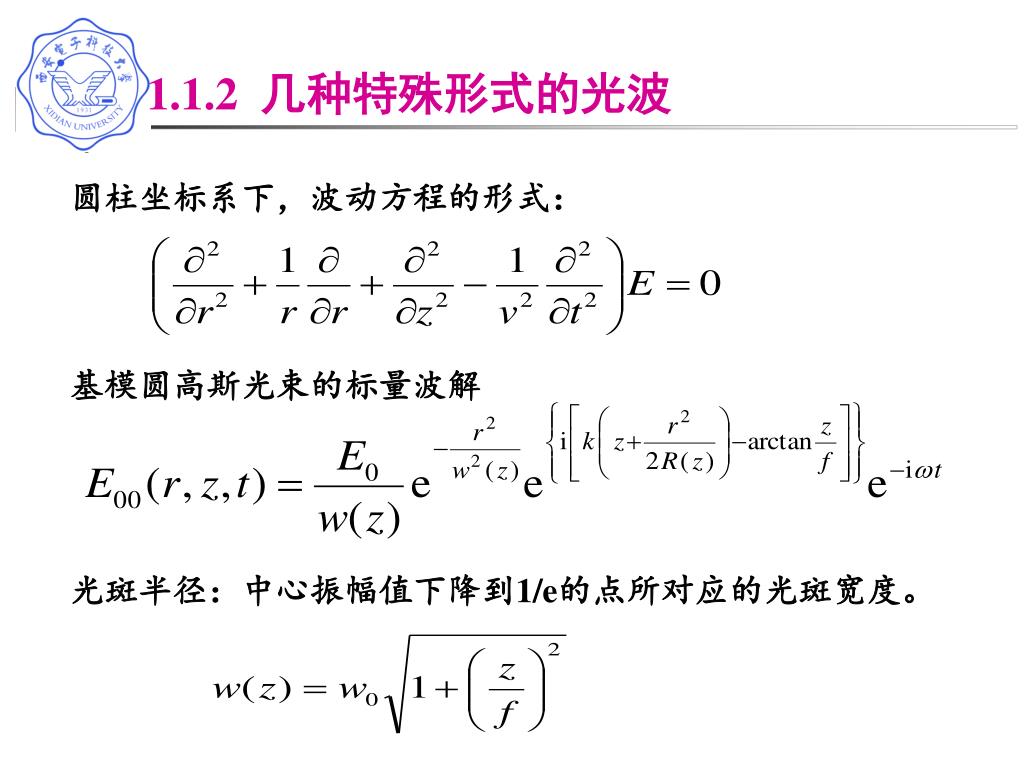 西安电子科技大学
1931
XIDIAN UNIVERSITY

1.1.2 几种特殊形式的光波

圆柱坐标系下，波动方程的形式：

$\left(\frac{\partial^2}{\partial r^2}+\frac{1}{r}\frac{\partial}{\partial r}+\frac{\partial^2}{\partial z^2}-\frac{1}{v^2}\frac{\partial^2}{\partial t^2}\right)E=0$

基模圆高斯光束的标量波解

$E_{00}(r,z,t)=\frac{E_0}{w(z)}\mathrm{e}^{-\frac{r^2}{w^2(z)}}\mathrm{e}^{\left\{\mathrm{i}\left[k\left(z+\frac{r^2}{2R(z)}\right)-\arctan\frac{z}{f}\right]\right\}}\mathrm{e}^{-\mathrm{i}\omega t}$

光斑半径：中心振幅值下降到1/e的点所对应的光斑宽度。

$w(z)=w_0\sqrt{1+\left(\frac{z}{f}\right)^2}$